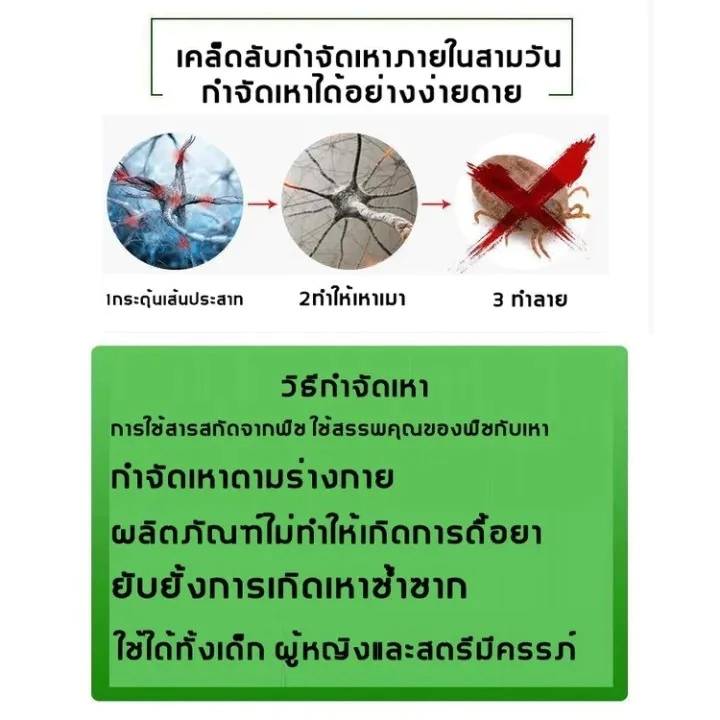 เคล็ดลับกำจัดเหาภายในสามวัน
กำจัดเหาได้อย่างง่ายดาย

1กระตุ้นเส้นประสาท

2ทำให้เหาเมา

3 ทำลาย

วิธีกำจัดเหา

การใช้สารสกัดจากพืช ใช้สรรพคุณของพืชกับเหา

กำจัดเหาตามร่างกาย

ผลิตภัณฑ์ไม่ทำให้เกิดการดื้อยา

ยับยั้งการเกิดเหาซ้ำซาก

ใช้ได้ทั้งเด็ก ผู้หญิงและสตรีมีครรภ์